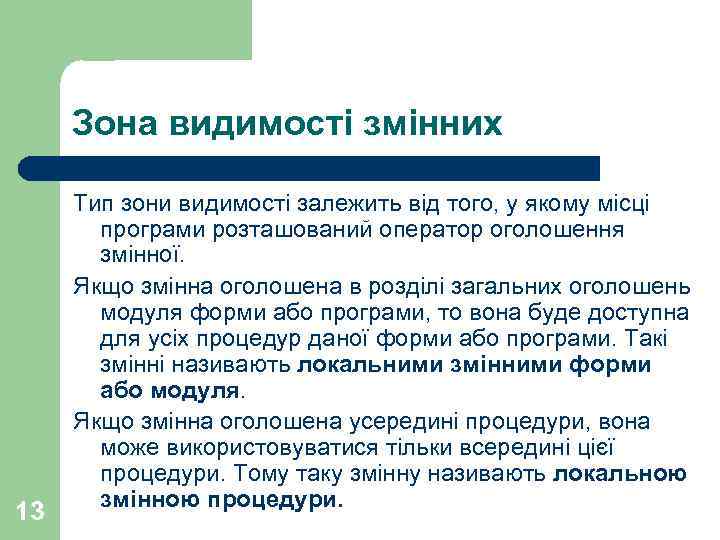 Зона видимості змінних

Тип зони видимості залежить від того, у якому місці програми розташований оператор оголошення змінної.

Якщо змінна оголошена в розділі загальних оголошень модуля форми або програми, то вона буде доступна для усіх процедур даної форми або програми. Такі змінні називають локальними змінними форми або модуля.

Якщо змінна оголошена усередині процедури, вона може використовуватися тільки всередині цієї процедури. Тому таку змінну називають локальною змінною процедури.

13